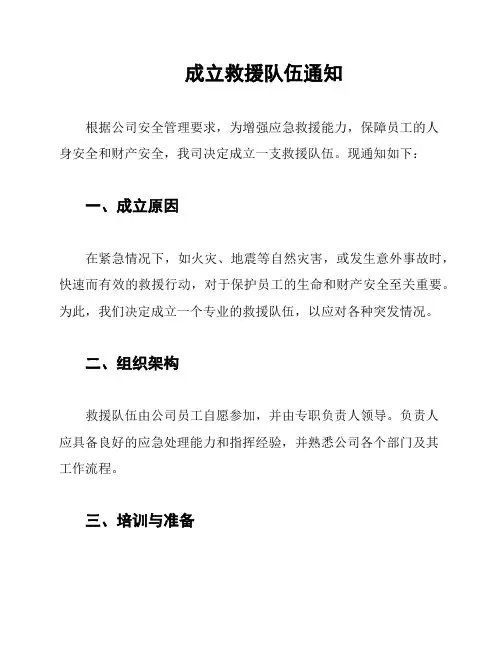 成立救援队伍通知

根据公司安全管理要求，为增强应急救援能力，保障员工的人身安全和财产安全，我司决定成立一支救援队伍。现通知如下：

一、成立原因

在紧急情况下，如火灾、地震等自然灾害，或发生意外事故时，快速而有效的救援行动，对于保护员工的生命和财产安全至关重要。为此，我们决定成立一个专业的救援队伍，以应对各种突发情况。

二、组织架构

救援队伍由公司员工自愿参加，并由专职负责人领导。负责人应具备良好的应急处理能力和指挥经验，并熟悉公司各个部门及其工作流程。

三、培训与准备